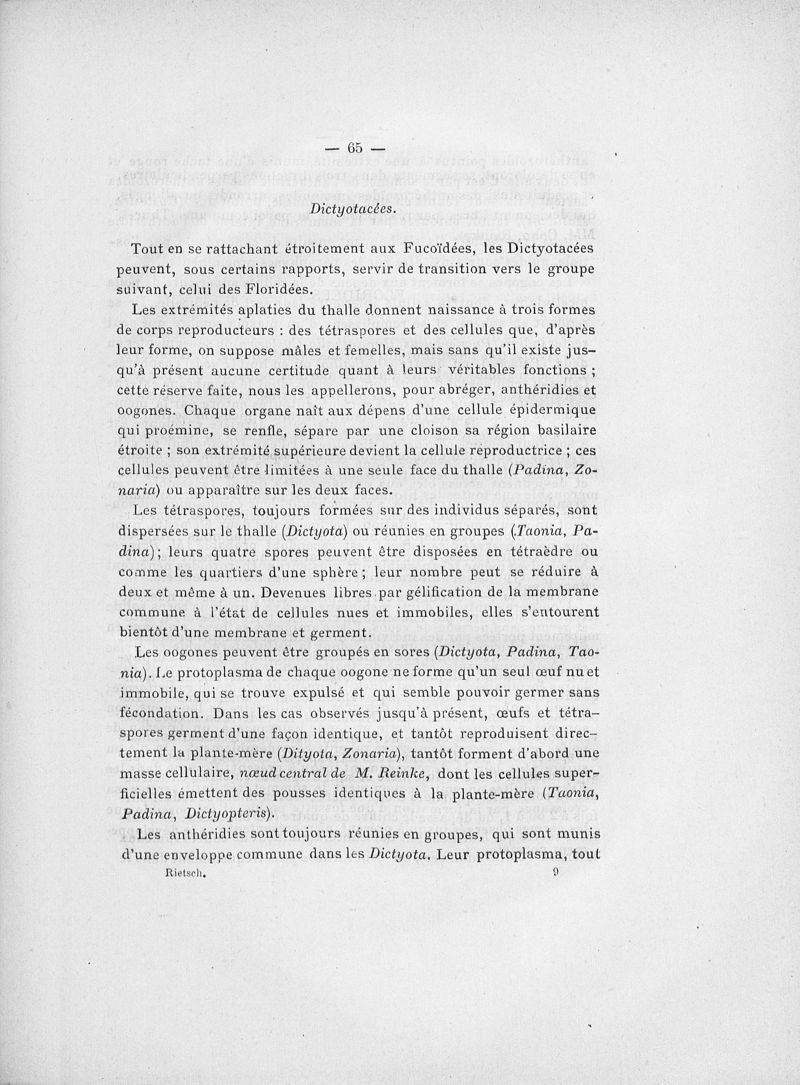 — 65 —

Dictyotacées.

Tout en se rattachant étroitement aux Fucoïdées, les Dictyotacées peuvent, sous certains rapports, servir de transition vers le groupe suivant, celui des Floridées.

Les extrémités aplaties du thalle donnent naissance à trois formes de corps reproducteurs : des tétraspores et des cellules que, d'après leur forme, on suppose mâles et femelles, mais sans qu'il existe jusqu'à présent aucune certitude quant à leurs véritables fonctions ; cette réserve faite, nous les appellerons, pour abréger, anthéridies et oogones. Chaque organe naît aux dépens d'une cellule épidermique qui proémine, se renfle, sépare par une cloison sa région basilaire étroite ; son extrémité supérieure devient la cellule reproductrice ; ces cellules peuvent être limitées à une seule face du thalle (Padina, Zonaria) ou apparaître sur les deux faces.

Les tétraspores, toujours formées sur des individus séparés, sont dispersées sur le thalle (Dictyota) ou réunies en groupes (Taonia, Padina); leurs quatre spores peuvent être disposées en tétraèdre ou comme les quartiers d'une sphère ; leur nombre peut se réduire à deux et même à un. Devenues libres par gélification de la membrane commune à l'état de cellules nues et immobiles, elles s'entourent bientôt d'une membrane et germent.

Les oogones peuvent être groupés en sores (Dictyota, Padina, Taonia). Le protoplasma de chaque oogone ne forme qu'un seul œuf nu et immobile, qui se trouve expulsé et qui semble pouvoir germer sans fécondation. Dans les cas observés jusqu'à présent, œufs et tétraspores germent d'une façon identique, et tantôt reproduisent directement la plante-mère (Dityota, Zonaria), tantôt forment d'abord une masse cellulaire, nœud central de M. Reinke, dont les cellules superficielles émettent des pousses identiques à la plante-mère (Taonia, Padina, Dictyopteris).

Les anthéridies sont toujours réunies en groupes, qui sont munis d'une enveloppe commune dans les Dictyota. Leur protoplasma, tout

Rietsch. 9